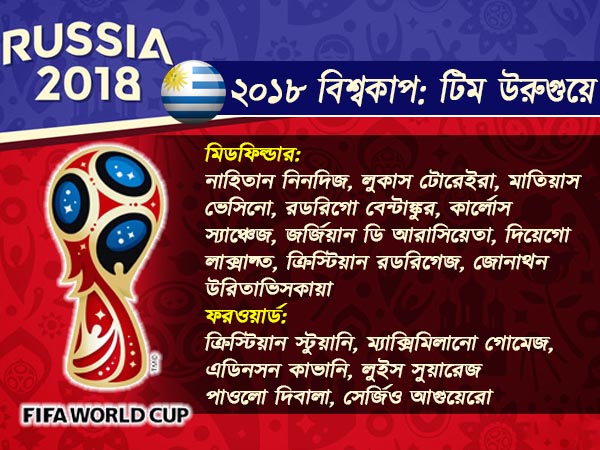 RUSSIA 2018

২০১৮ বিশ্বকাপ: টিম উরুগুয়ে

মিডফিল্ডার:
নাহিতান নিনদিজ, লুকাস টোরেইরা, মাতিয়াস ভেসিনো, রডরিগো বেন্টাঙ্কুর, কার্লোস স্যাঞ্চেজ, জর্জিয়ান ডি আরাসিয়েতা, দিয়েগো লাক্সাল্ত, ক্রিস্টিয়ান রডরিগেজ, জোনাথন উরিতাভিসকায়া

ফরওয়ার্ড:
ক্রিস্টিয়ান স্টুয়ানি, ম্যাক্সিমিলানো গোমেজ, এডিনসন কাভানি, লুইস সুয়ারেজ পাওলো দিবালা, সের্জিও আগুয়েরো

FIFA WORLD CUP